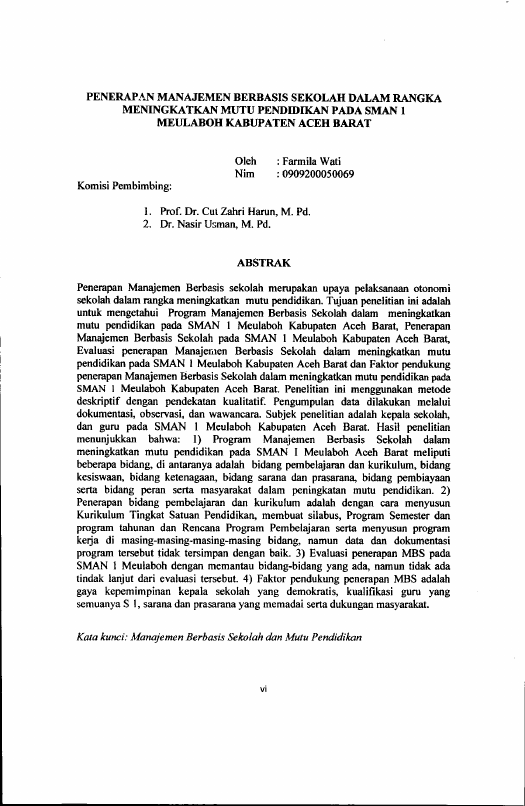 PENERAPAN MANAJEMEN BERBASIS SEKOLAH DALAM RANGKA MENINGKATKAN MUTU PENDIDIKAN PADA SMAN 1 MEULABOH KABUPATEN ACEH BARAT

Oleh : Farmila Wati
Nim : 0909200050069

Komisi Pembimbing:

1. Prof. Dr. Cut Zahri Harun, M. Pd.
2. Dr. Nasir Usman, M. Pd.

ABSTRAK

Penerapan Manajemen Berbasis sekolah merupakan upaya pelaksanaan otonomi sekolah dalam rangka meningkatkan mutu pendidikan. Tujuan penelitian ini adalah untuk mengetahui Program Manajemen Berbasis Sekolah dalam meningkatkan mutu pendidikan pada SMAN 1 Meulaboh Kabupaten Aceh Barat, Penerapan Manajemen Berbasis Sekolah pada SMAN 1 Meulaboh Kabupaten Aceh Barat, Evaluasi penerapan Manajemen Berbasis Sekolah dalam meningkatkan mutu pendidikan pada SMAN 1 Meulaboh Kabupaten Aceh Barat dan Faktor pendukung penerapan Manajemen Berbasis Sekolah dalam meningkatkan mutu pendidikan pada SMAN 1 Meulaboh Kabupaten Aceh Barat. Penelitian ini menggunakan metode deskriptif dengan pendekatan kualitatif. Pengumpulan data dilakukan melalui dokumentasi, observasi, dan wawancara. Subjek penelitian adalah kepala sekolah, dan guru pada SMAN 1 Meulaboh Kabupaten Aceh Barat. Hasil penelitian menunjukkan bahwa: 1) Program Manajemen Berbasis Sekolah dalam meningkatkan mutu pendidikan pada SMAN 1 Meulaboh Aceh Barat meliputi beberapa bidang, di antaranya adalah bidang pembelajaran dan kurikulum, bidang kesiswaan, bidang ketenagaan, bidang sarana dan prasarana, bidang pembiayaan serta bidang peran serta masyarakat dalam peningkatan mutu pendidikan. 2) Penerapan bidang pembelajaran dan kurikulum adalah dengan cara menyusun Kurikulum Tingkat Satuan Pendidikan, membuat silabus, Program Semester dan program tahunan dan Rencana Program Pembelajaran serta menyusun program kerja di masing-masing-masing-masing bidang, namun data dan dokumentasi program tersebut tidak tersimpan dengan baik. 3) Evaluasi penerapan MBS pada SMAN 1 Meulaboh dengan memantau bidang-bidang yang ada, namun tidak ada tindak lanjut dari evaluasi tersebut. 4) Faktor pendukung penerapan MBS adalah gaya kepemimpinan kepala sekolah yang demokratis, kualifikasi guru yang semuanya S 1, sarana dan prasarana yang memadai serta dukungan masyarakat.

Kata kunci: Manajemen Berbasis Sekolah dan Mutu Pendidikan

vi